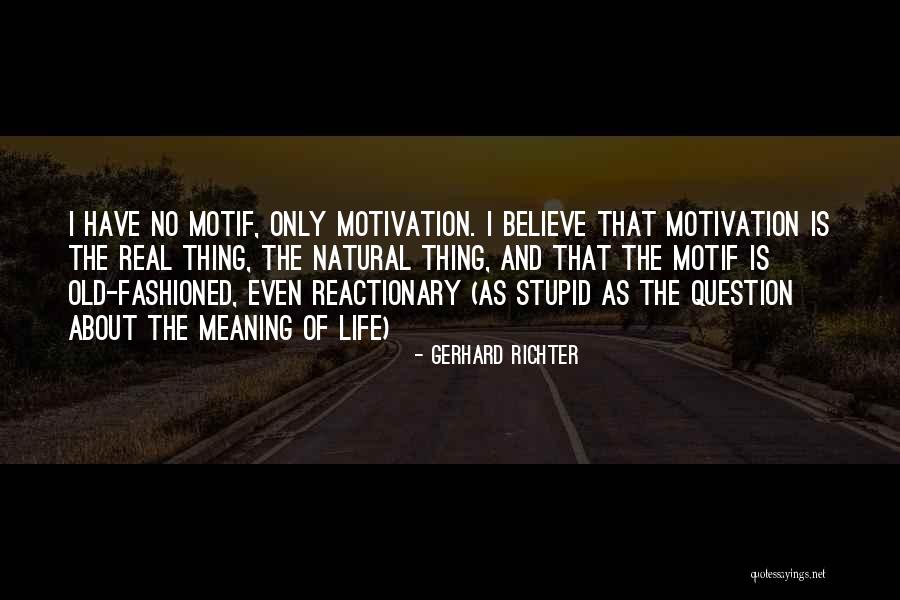 I HAVE NO MOTIF, ONLY MOTIVATION. I BELIEVE THAT MOTIVATION IS THE REAL THING, THE NATURAL THING, AND THAT THE MOTIF IS OLD-FASHIONED, EVEN REACTIONARY (AS STUPID AS THE QUESTION ABOUT THE MEANING OF LIFE)

- GERHARD RICHTER

quotessayings.net